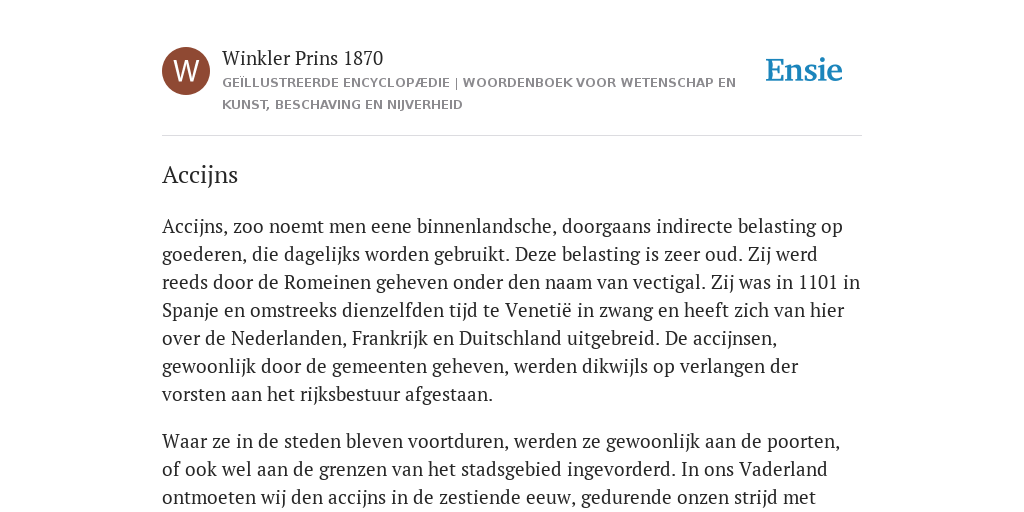 W

Winkler Prins 1870

GEÏLLUSTREERDE ENCYCLOPÆDIE | WOORDENBOEK VOOR WETENSCHAP EN KUNST, BESCHAVING EN NIJVERHEID

Ensie

Accijns

Accijns, zoo noemt men eene binnenlandsche, doorgaans indirecte belasting op goederen, die dagelijks worden gebruikt. Deze belasting is zeer oud. Zij werd reeds door de Romeinen geheven onder den naam van vectigal. Zij was in 1101 in Spanje en omstreeks dienzelfden tijd te Venetië in zwang en heeft zich van hier over de Nederlanden, Frankrijk en Duitschland uitgebreid. De accijnsen, gewoonlijk door de gemeenten geheven, werden dikwijls op verlangen der vorsten aan het rijksbestuur afgestaan.

Waar ze in de steden bleven voortduren, werden ze gewoonlijk aan de poorten, of ook wel aan de grenzen van het stadsgebied ingevorderd. In ons Vaderland ontmoeten wij den accijns in de zestiende eeuw, gedurende onzen strijd met